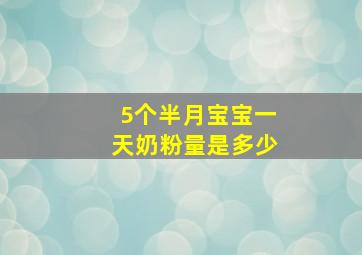 5个半月宝宝一天奶粉量是多少